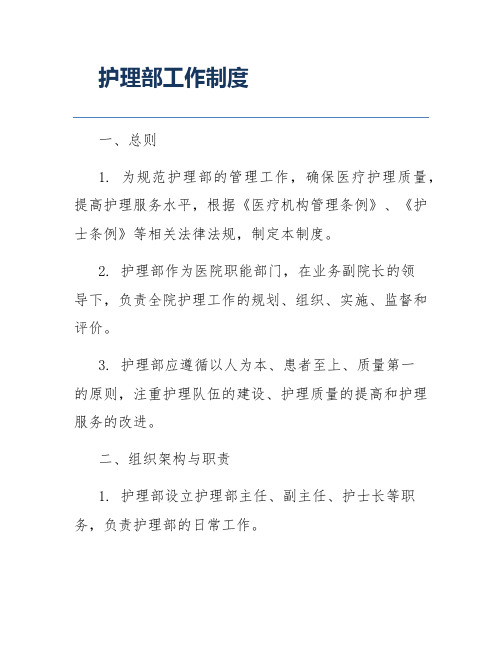 护理部工作制度

一、总则

1. 为规范护理部的管理工作，确保医疗护理质量，提高护理服务水平，根据《医疗机构管理条例》、《护士条例》等相关法律法规，制定本制度。

2. 护理部作为医院职能部门，在业务副院长的领导下，负责全院护理工作的规划、组织、实施、监督和评价。

3. 护理部应遵循以人为本、患者至上、质量第一的原则，注重护理队伍的建设、护理质量的提高和护理服务的改进。

二、组织架构与职责

1. 护理部设立护理部主任、副主任、护士长等职务，负责护理部的日常工作。